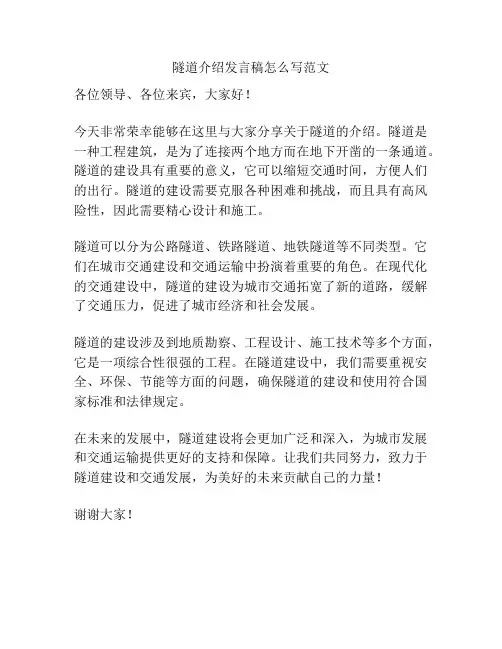 隧道介绍发言稿怎么写范文

各位领导、各位来宾，大家好！

今天非常荣幸能够在这里与大家分享关于隧道的介绍。隧道是一种工程建筑，是为了连接两个地方而在地下开凿的一条通道。隧道的建设具有重要的意义，它可以缩短交通时间，方便人们的出行。隧道的建设需要克服各种困难和挑战，而且具有高风险性，因此需要精心设计和施工。

隧道可以分为公路隧道、铁路隧道、地铁隧道等不同类型。它们在城市交通建设和交通运输中扮演着重要的角色。在现代化的交通建设中，隧道的建设为城市交通拓宽了新的道路，缓解了交通压力，促进了城市经济和社会发展。

隧道的建设涉及到地质勘察、工程设计、施工技术等多个方面，它是一项综合性很强的工程。在隧道建设中，我们需要重视安全、环保、节能等方面的问题，确保隧道的建设和使用符合国家标准和法律规定。

在未来的发展中，隧道建设将会更加广泛和深入，为城市发展和交通运输提供更好的支持和保障。让我们共同努力，致力于隧道建设和交通发展，为美好的未来贡献自己的力量！

谢谢大家！